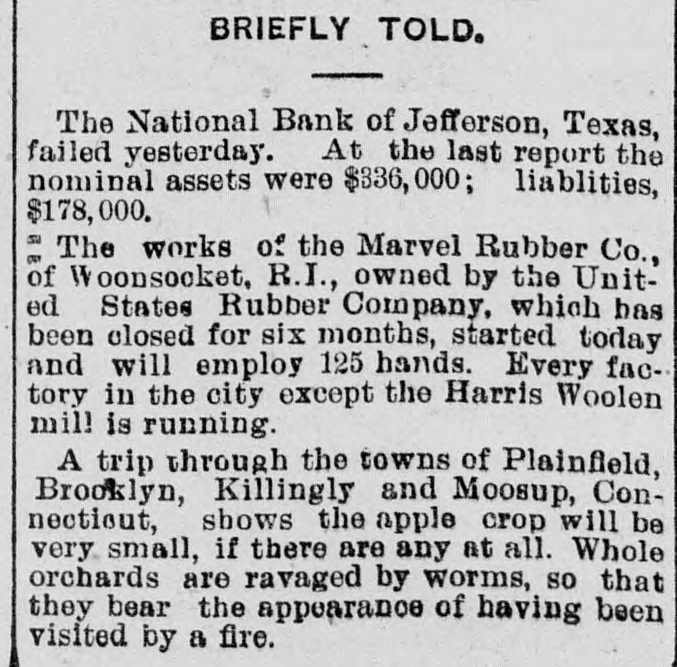 BRIEFLY TOLD.

The National Bank of Jefferson, Texas, failed yesterday. At the last report the nominal assets were $336,000; liablities, $178,000.

The works of the Marvel Rubber Co., of Woonsocket, R.I., owned by the United States Rubber Company, which has been closed for six months, started today and will employ 125 hands. Every factory in the city except the Harris Woolen mill is running.

A trip through the towns of Plainfield, Brooklyn, Killingly and Moosup, Connecticut, shows the apple crop will be very small, if there are any at all. Whole orchards are ravaged by worms, so that they bear the appearance of having been visited by a fire.